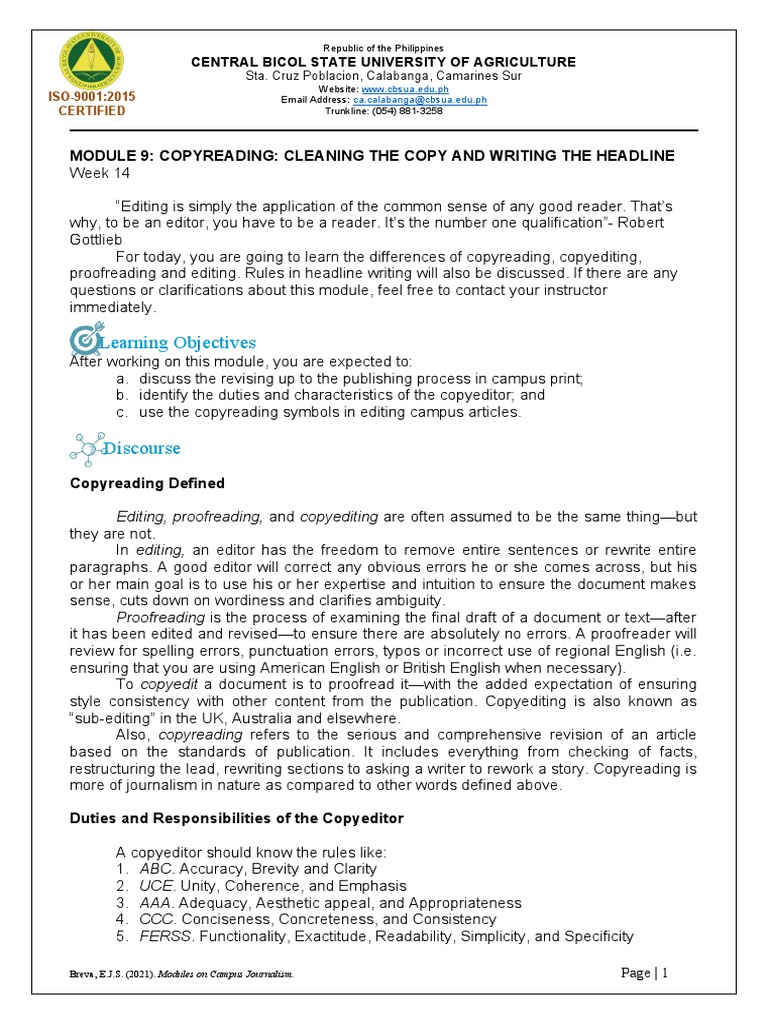 ISO-9001:2015
CERTIFIED

Republic of the Philippines
CENTRAL BICOL STATE UNIVERSITY OF AGRICULTURE
Sta. Cruz Poblacion, Calabanga, Camarines Sur
Website: www.cbsua.edu.ph
Email Address: ca.calabanga@cbsua.edu.ph
Trunkline: (054) 881-3258

MODULE 9: COPYREADING: CLEANING THE COPY AND WRITING THE HEADLINE
Week 14

"Editing is simply the application of the common sense of any good reader. That's why, to be an editor, you have to be a reader. It's the number one qualification"- Robert Gottlieb

For today, you are going to learn the differences of copyreading, copyediting, proofreading and editing. Rules in headline writing will also be discussed. If there are any questions or clarifications about this module, feel free to contact your instructor immediately.

Learning Objectives
After working on this module, you are expected to:
a. discuss the revising up to the publishing process in campus print;
b. identify the duties and characteristics of the copyeditor; and
c. use the copyreading symbols in editing campus articles.

Discourse

Copyreading Defined

Editing, proofreading, and copyediting are often assumed to be the same thing—but they are not.

In editing, an editor has the freedom to remove entire sentences or rewrite entire paragraphs. A good editor will correct any obvious errors he or she comes across, but his or her main goal is to use his or her expertise and intuition to ensure the document makes sense, cuts down on wordiness and clarifies ambiguity.

Proofreading is the process of examining the final draft of a document or text—after it has been edited and revised—to ensure there are absolutely no errors. A proofreader will review for spelling errors, punctuation errors, typos or incorrect use of regional English (i.e. ensuring that you are using American English or British English when necessary).

To copyedit a document is to proofread it—with the added expectation of ensuring style consistency with other content from the publication. Copyediting is also known as "sub-editing" in the UK, Australia and elsewhere.

Also, copyreading refers to the serious and comprehensive revision of an article based on the standards of publication. It includes everything from checking of facts, restructuring the lead, rewriting sections to asking a writer to rework a story. Copyreading is more of journalism in nature as compared to other words defined above.

Duties and Responsibilities of the Copyeditor

A copyeditor should know the rules like:
1. ABC. Accuracy, Brevity and Clarity
2. UCE. Unity, Coherence, and Emphasis
3. AAA. Adequacy, Aesthetic appeal, and Appropriateness
4. CCC. Conciseness, Concreteness, and Consistency
5. FERSS. Functionality, Exactitude, Readability, Simplicity, and Specificity

Breva, E.J.S. (2021). Modules on Campus Journalism.
Page | 1